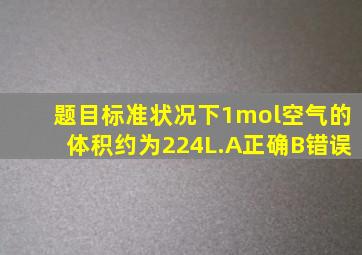 题目标准状况下1mol空气的体积约为224L.A正确B错误